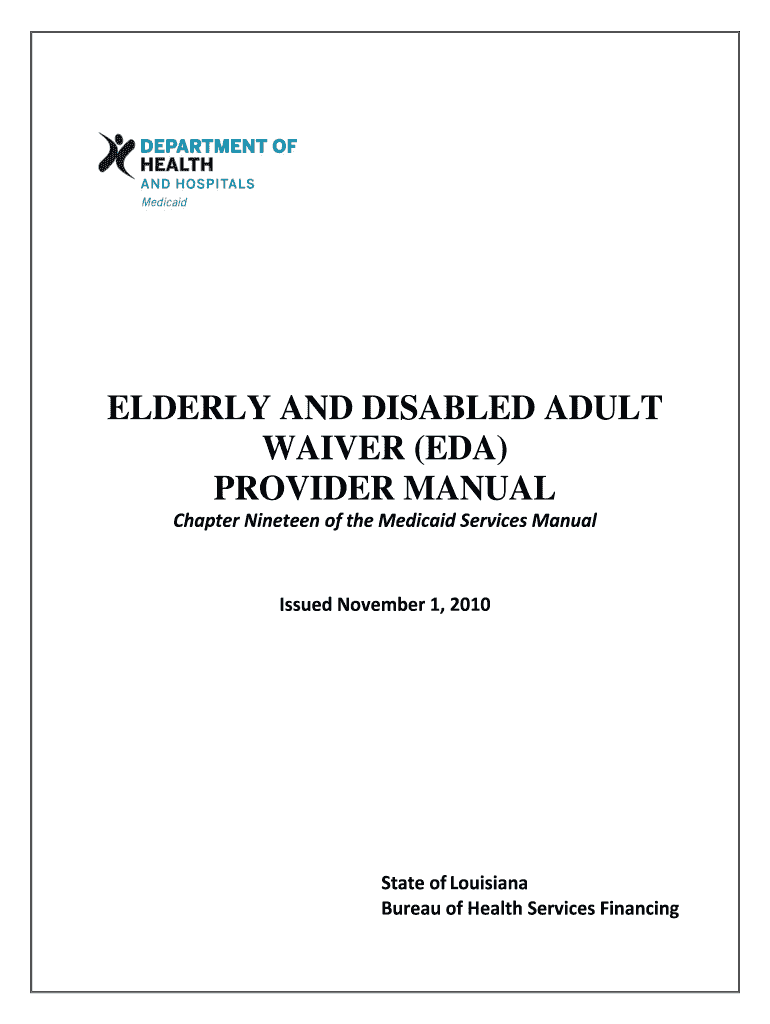 DEPARTMENT OF HEALTH AND HOSPITALS
Medicaid

ELDERLY AND DISABLED ADULT WAIVER (EDA) PROVIDER MANUAL

Chapter Nineteen of the Medicaid Services Manual

Issued November 1, 2010

State of Louisiana
Bureau of Health Services Financing